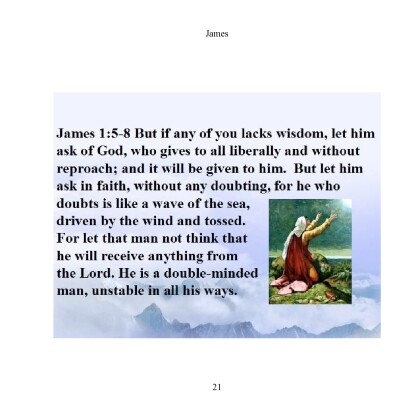 James

James 1:5-8 But if any of you lacks wisdom, let him ask of God, who gives to all liberally and without reproach; and it will be given to him. But let him ask in faith, without any doubting, for he who doubts is like a wave of the sea, driven by the wind and tossed. For let that man not think that he will receive anything from the Lord. He is a double-minded man, unstable in all his ways.

21